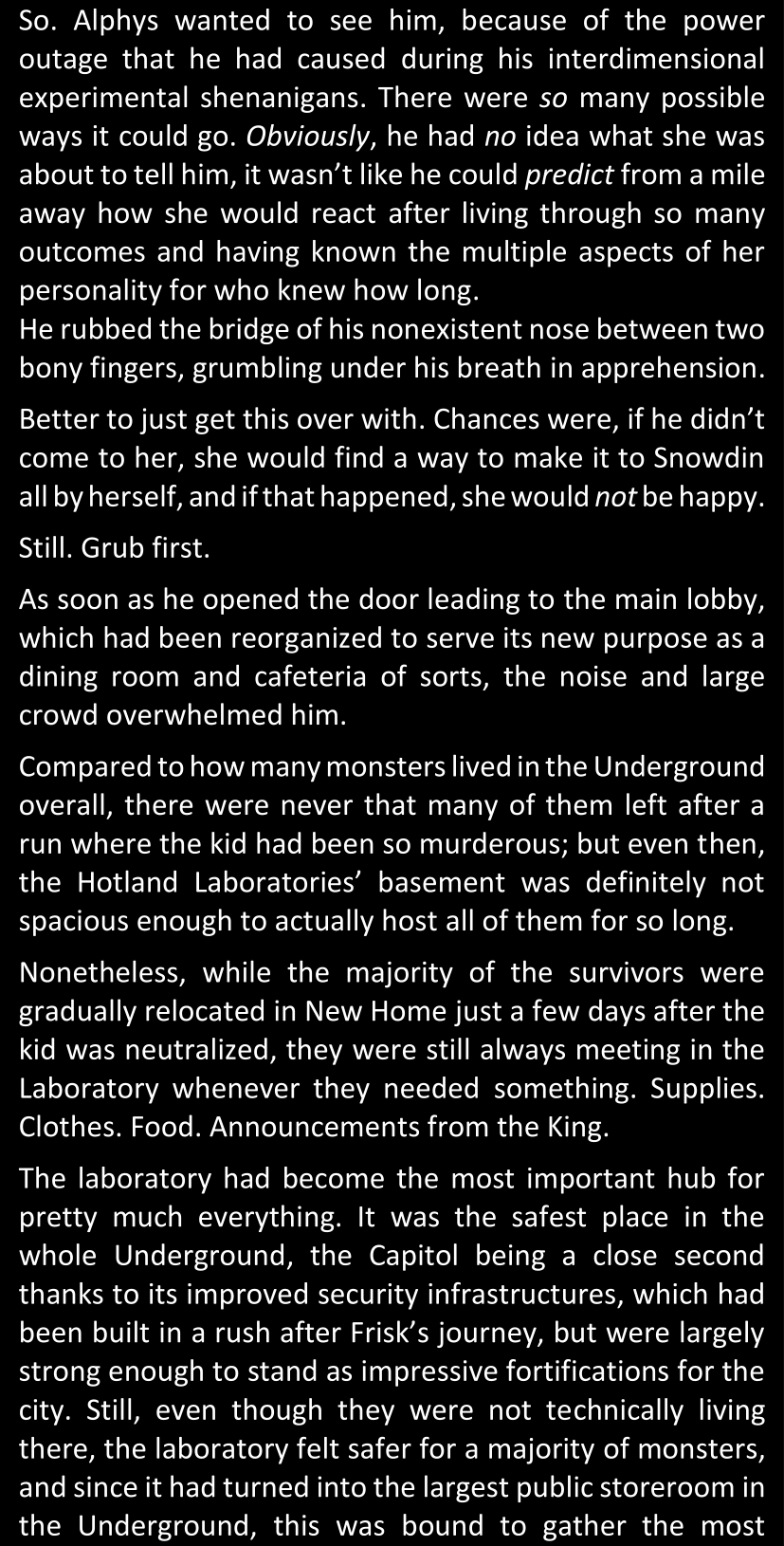 So. Alphys wanted to see him, because of the power outage that he had caused during his interdimensional experimental shenanigans. There were so many possible ways it could go. Obviously, he had no idea what she was about to tell him, it wasn't like he could predict from a mile away how she would react after living through so many outcomes and having known the multiple aspects of her personality for who knew how long.
He rubbed the bridge of his nonexistent nose between two bony fingers, grumbling under his breath in apprehension.

Better to just get this over with. Chances were, if he didn't come to her, she would find a way to make it to Snowdin all by herself, and if that happened, she would not be happy.

Still. Grub first.

As soon as he opened the door leading to the main lobby, which had been reorganized to serve its new purpose as a dining room and cafeteria of sorts, the noise and large crowd overwhelmed him.

Compared to how many monsters lived in the Underground overall, there were never that many of them left after a run where the kid had been so murderous; but even then, the Hotland Laboratories' basement was definitely not spacious enough to actually host all of them for so long.

Nonetheless, while the majority of the survivors were gradually relocated in New Home just a few days after the kid was neutralized, they were still always meeting in the Laboratory whenever they needed something. Supplies. Clothes. Food. Announcements from the King.

The laboratory had become the most important hub for pretty much everything. It was the safest place in the whole Underground, the Capitol being a close second thanks to its improved security infrastructures, which had been built in a rush after Frisk's journey, but were largely strong enough to stand as impressive fortifications for the city. Still, even though they were not technically living there, the laboratory felt safer for a majority of monsters, and since it had turned into the largest public storeroom in the Underground, this was bound to gather the most